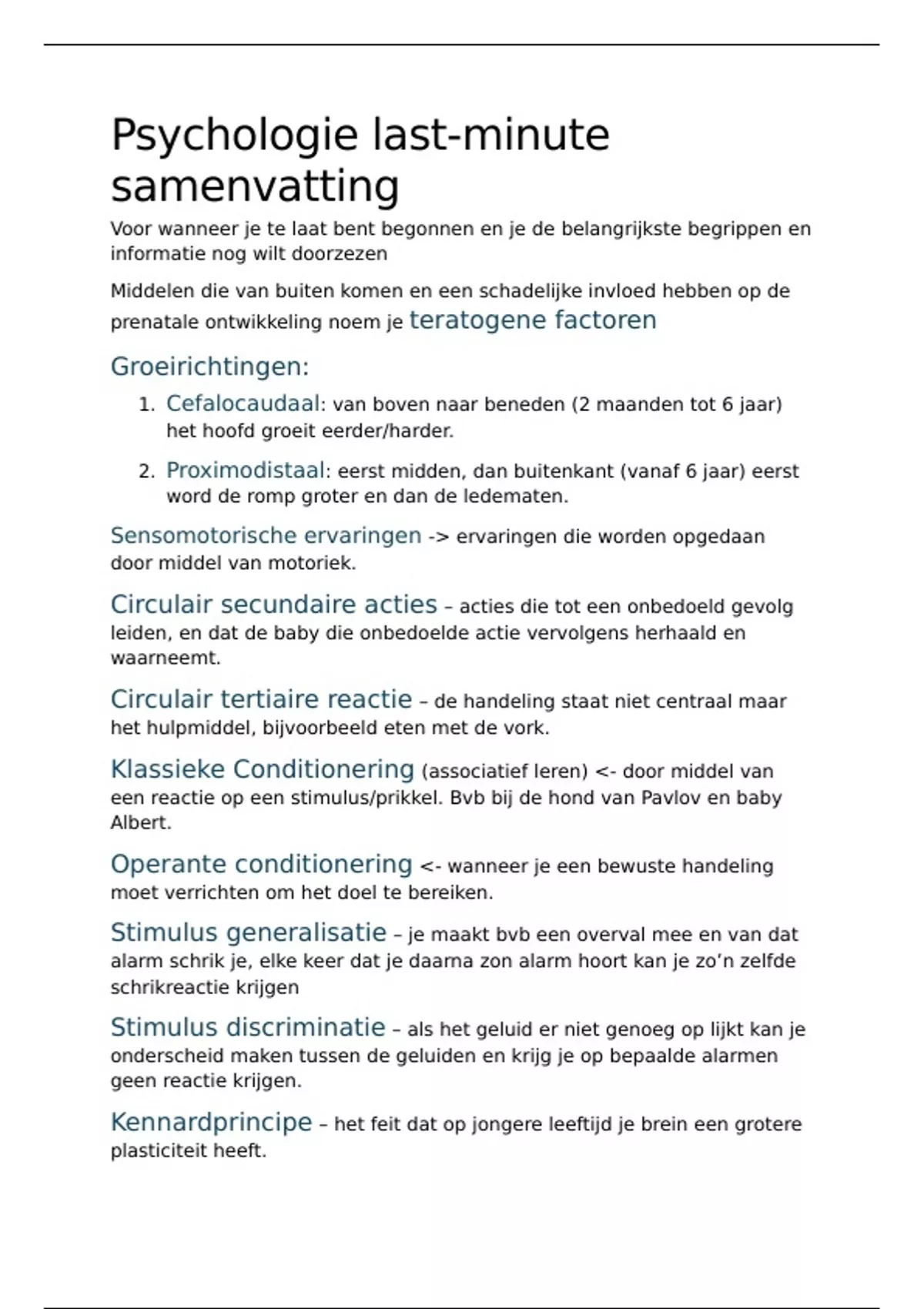 Psychologie last-minute samenvatting

Voor wanneer je te laat bent begonnen en je de belangrijkste begrippen en informatie nog wilt doorzezen

Middelen die van buiten komen en een schadelijke invloed hebben op de prenatale ontwikkeling noem je teratogene factoren

Groeirichtingen:

1. Cefalocaudaal: van boven naar beneden (2 maanden tot 6 jaar) het hoofd groeit eerder/harder.
2. Proximodistaal: eerst midden, dan buitenkant (vanaf 6 jaar) eerst word de romp groter en dan de ledematen.

Sensomotorische ervaringen -> ervaringen die worden opgedaan door middel van motoriek.

Circulair secundaire acties – acties die tot een onbedoeld gevolg leiden, en dat de baby die onbedoelde actie vervolgens herhaald en waarneemt.

Circulair tertiaire reactie – de handeling staat niet centraal maar het hulpmiddel, bijvoorbeeld eten met de vork.

Klassieke Conditionering (associatief leren) <- door middel van een reactie op een stimulus/prikkel. Bvb bij de hond van Pavlov en baby Albert.

Operante conditionering <- wanneer je een bewuste handeling moet verrichten om het doel te bereiken.

Stimulus generalisatie – je maakt bvb een overval mee en van dat alarm schrik je, elke keer dat je daarna zon alarm hoort kan je zo'n zelfde schrikreactie krijgen

Stimulus discriminatie – als het geluid er niet genoeg op lijkt kan je onderscheid maken tussen de geluiden en krijg je op bepaalde alarmen geen reactie krijgen.

Kennardprincipe – het feit dat op jongere leeftijd je brein een grotere plasticiteit heeft.